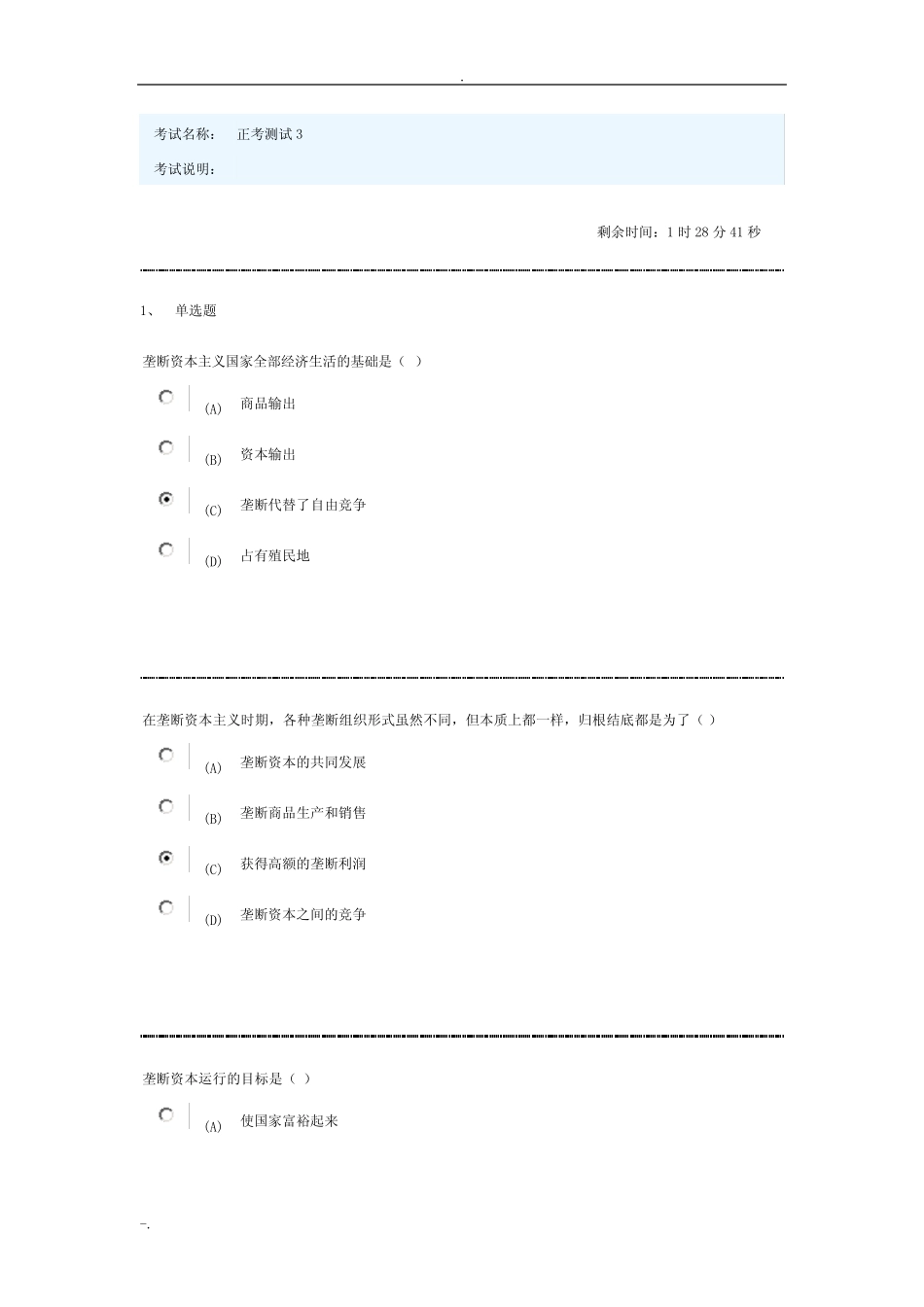 .

考试名称： 正考测试 3

考试说明：

剩余时间：1 时 28 分 41 秒

1、 单选题

垄断资本主义国家全部经济生活的基础是（ ）

(A) 商品输出

(B) 资本输出

(C) 垄断代替了自由竞争

(D) 占有殖民地

在垄断资本主义时期，各种垄断组织形式虽然不同，但本质上都一样，归根结底都是为了（ ）

(A) 垄断资本的共同发展

(B) 垄断商品生产和销售

(C) 获得高额的垄断利润

(D) 垄断资本之间的竞争

垄断资本运行的目标是（ ）

(A) 使国家富裕起来

-.